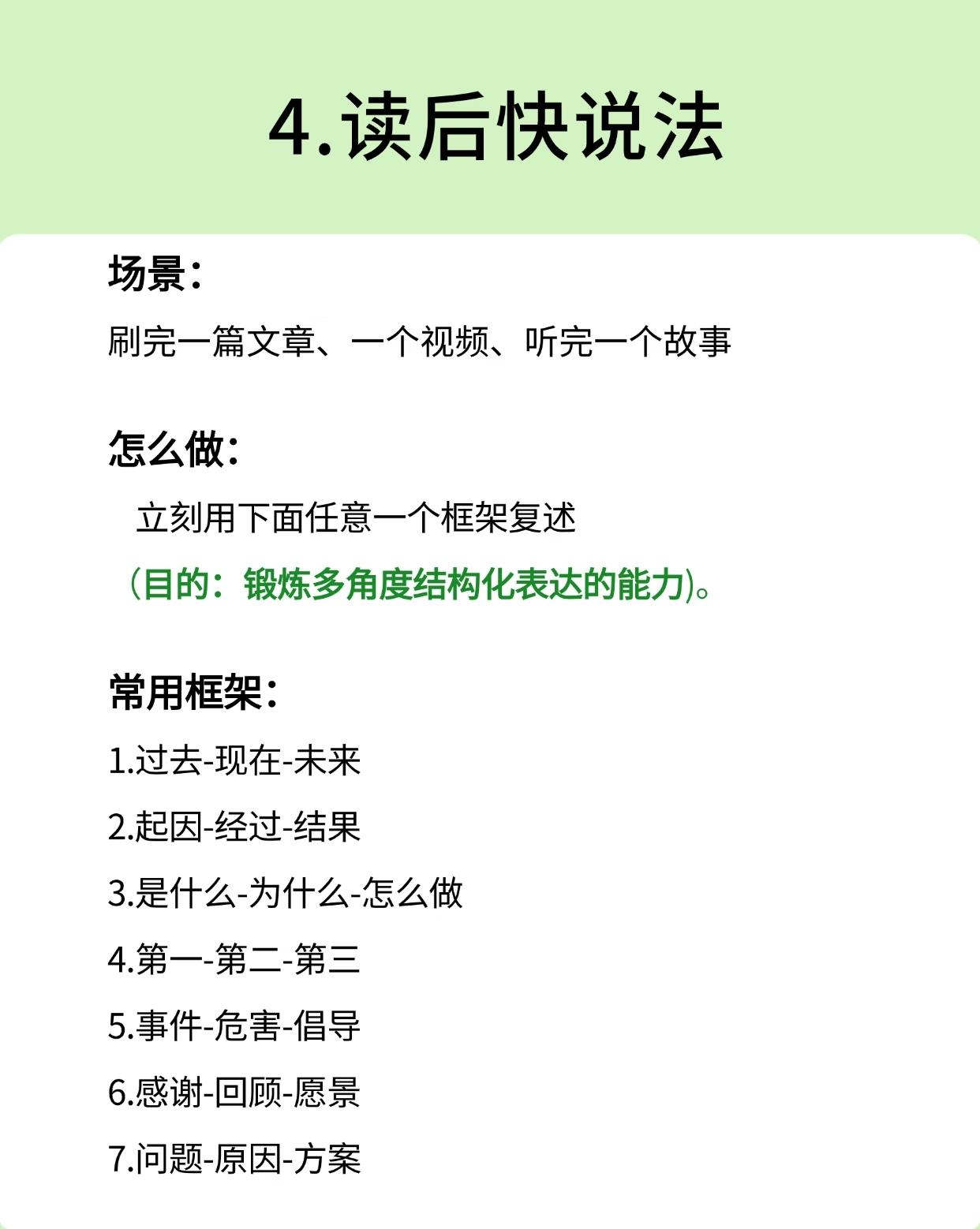 4.读后快说法

场景：

刷完一篇文章、一个视频、听完一个故事

怎么做：

立刻用下面任意一个框架复述

（目的：锻炼多角度结构化表达的能力)。

常用框架：

1.过去-现在-未来

2.起因-经过-结果

3.是什么-为什么-怎么做

4.第一-第二-第三

5.事件-危害-倡导

6.感谢-回顾-愿景

7.问题-原因-方案